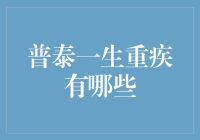 普泰一生重疾有哪些